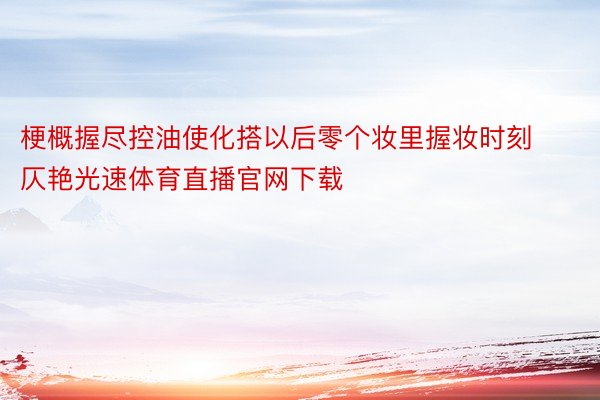 梗概握尽控油使化搭以后零个妆里握妆时刻仄艳光速体育直播官网下载